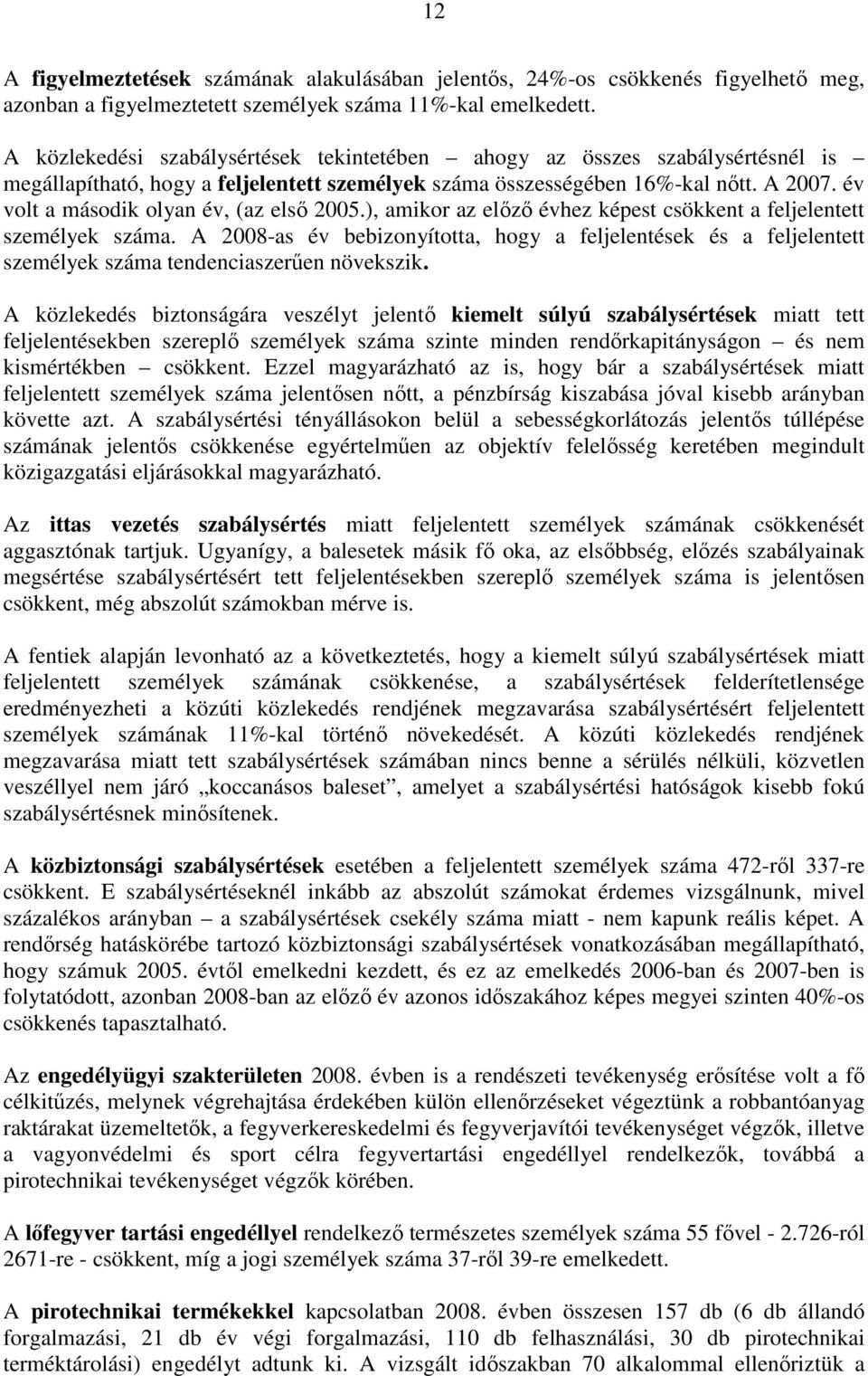 12

A figyelmeztetések számának alakulásában jelentős, 24%-os csökkenés figyelhető meg, azonban a figyelmeztetett személyek száma 11%-kal emelkedett.

A közlekedési szabálysértések tekintetében – ahogy az összes szabálysértésnél is – megállapítható, hogy a feljelentett személyek száma összességében 16%-kal nőtt. A 2007. év volt a második olyan év, (az első 2005.), amikor az előző évhez képest csökkent a feljelentett személyek száma. A 2008-as év bebizonyította, hogy a feljelentések és a feljelentett személyek száma tendenciaszerűen növekszik.

A közlekedés biztonságára veszélyt jelentő kiemelt súlyú szabálysértések miatt tett feljelentésekben szereplő személyek száma szinte minden rendőrkapitányságon – és nem kismértékben – csökkent. Ezzel magyarázható az is, hogy bár a szabálysértések miatt feljelentett személyek száma jelentősen nőtt, a pénzbírság kiszabása jóval kisebb arányban követte azt. A szabálysértési tényállásokon belül a sebességkorlátozás jelentős túllépése számának jelentős csökkenése egyértelműen az objektív felelősség keretében megindult közigazgatási eljárásokkal magyarázható.

Az ittas vezetés szabálysértés miatt feljelentett személyek számának csökkenését aggasztónak tartjuk. Ugyanígy, a balesetek másik fő oka, az elsőbbség, előzés szabályainak megsértése szabálysértésért tett feljelentésekben szereplő személyek száma is jelentősen csökkent, még abszolút számokban mérve is.

A fentiek alapján levonható az a következtetés, hogy a kiemelt súlyú szabálysértések miatt feljelentett személyek számának csökkenése, a szabálysértések felderítetlensége eredményezheti a közúti közlekedés rendjének megzavarása szabálysértésért feljelentett személyek számának 11%-kal történő növekedését. A közúti közlekedés rendjének megzavarása miatt tett szabálysértések számában nincs benne a sérülés nélküli, közvetlen veszéllyel nem járó „koccanásos baleset”, amelyet a szabálysértési hatóságok kisebb fokú szabálysértésnek minősítenek.

A közbiztonsági szabálysértések esetében a feljelentett személyek száma 472-ről 337-re csökkent. E szabálysértéseknél inkább az abszolút számokat érdemes vizsgálnunk, mivel százalékos arányban – a szabálysértések csekély száma miatt - nem kapunk reális képet. A rendőrség hatáskörébe tartozó közbiztonsági szabálysértések vonatkozásában megállapítható, hogy számuk 2005. évtől emelkedni kezdett, és ez az emelkedés 2006-ban és 2007-ben is folytatódott, azonban 2008-ban az előző év azonos időszakához képes megyei szinten 40%-os csökkenés tapasztalható.

Az engedélyügyi szakterületen 2008. évben is a rendészeti tevékenység erősítése volt a fő célkitűzés, melynek végrehajtása érdekében külön ellenőrzéseket végeztünk a robbantóanyag raktárakat üzemeltetők, a fegyverkereskedelmi és fegyverjavítói tevékenységet végzők, illetve a vagyonvédelmi és sport célra fegyvertartási engedéllyel rendelkezők, továbbá a pirotechnikai tevékenységet végzők körében.

A lőfegyver tartási engedéllyel rendelkező természetes személyek száma 55 fővel - 2.726-ról 2671-re - csökkent, míg a jogi személyek száma 37-ről 39-re emelkedett.

A pirotechnikai termékekkel kapcsolatban 2008. évben összesen 157 db (6 db állandó forgalmazási, 21 db év végi forgalmazási, 110 db felhasználási, 30 db pirotechnikai terméktárolási) engedélyt adtunk ki. A vizsgált időszakban 70 alkalommal ellenőriztük a